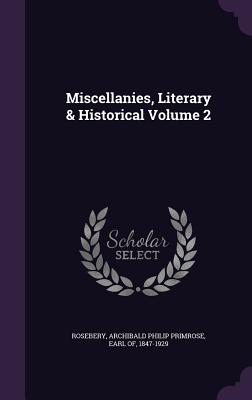 Miscellanies, Literary & Historical Volume 2

Scholar SELECT

ROSEBERY, ARCHIBALD PHILIP PRIMROSE, EARL OF, 1847-1929